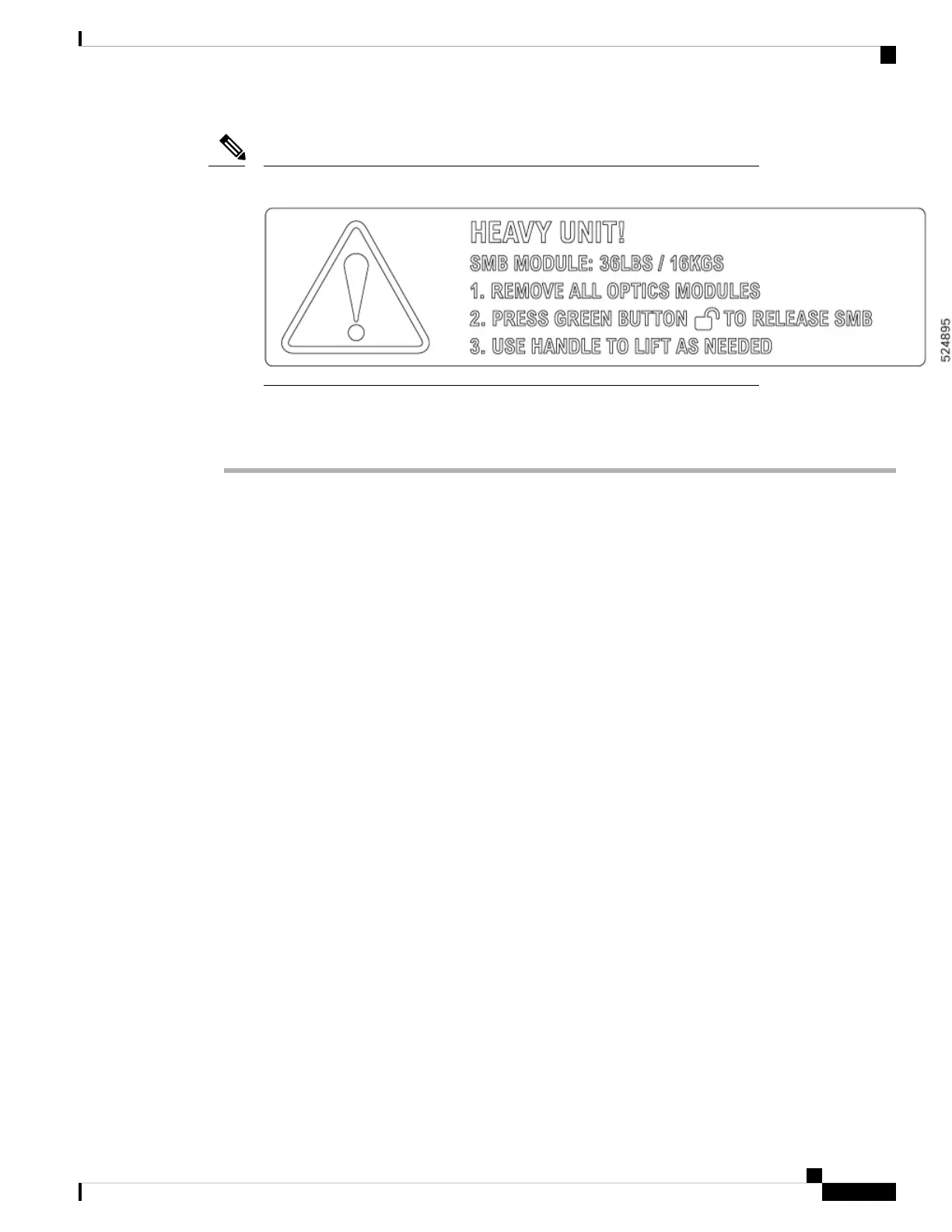 HEAVY UNIT!

SMB MODULE: 36LBS / 16KGS

1. REMOVE ALL OPTICS MODULES

2. PRESS GREEN BUTTON TO RELEASE SMB

3. USE HANDLE TO LIFT AS NEEDED

524895